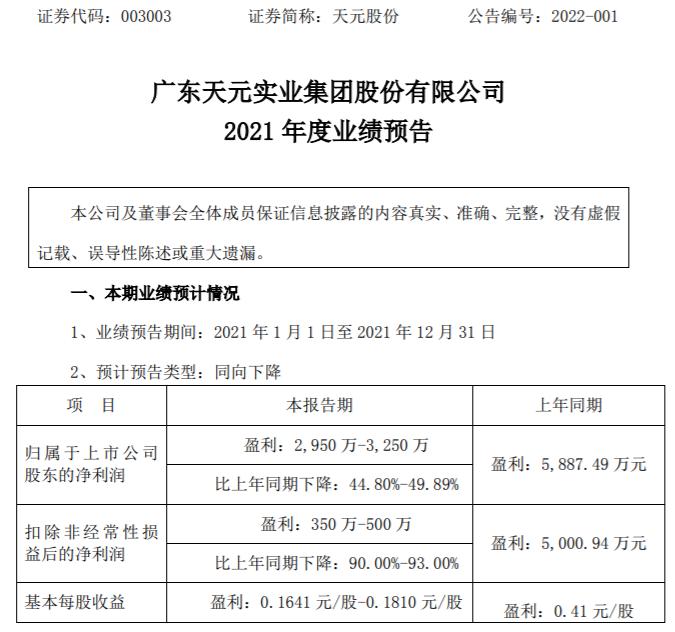 证券代码：003003　　证券简称：天元股份　　公告编号：2022-001

广东天元实业集团股份有限公司
2021 年度业绩预告

本公司及董事会全体成员保证信息披露的内容真实、准确、完整，没有虚假记载、误导性陈述或重大遗漏。

一、本期业绩预计情况

1、业绩预告期间：2021 年 1 月 1 日至 2021 年 12 月 31 日

2、预计预告类型：同向下降

| 项　目 | 本报告期 | 上年同期 |
|---|---|---|
| 归属于上市公司股东的净利润 | 盈利：2,950 万-3,250 万 | 盈利：5,887.49 万元 |
| | 比上年同期下降：44.80%-49.89% | |
| 扣除非经常性损益后的净利润 | 盈利：350 万-500 万 | 盈利：5,000.94 万元 |
| | 比上年同期下降：90.00%-93.00% | |
| 基本每股收益 | 盈利：0.1641 元/股-0.1810 元/股 | 盈利：0.41 元/股 |